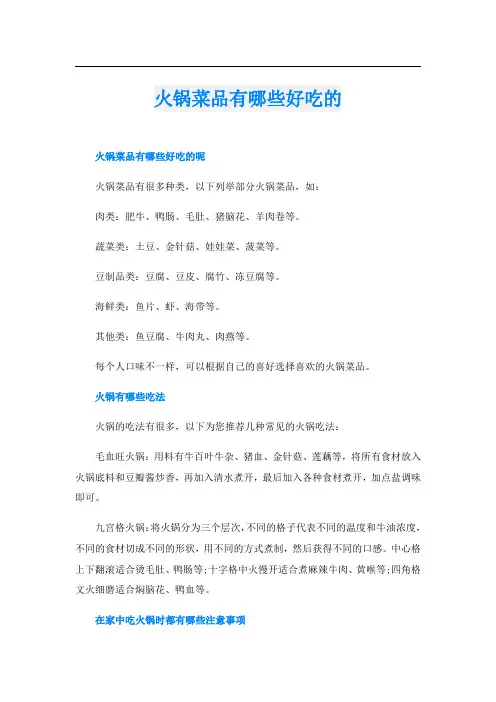 火锅菜品有哪些好吃的

火锅菜品有哪些好吃的呢

火锅菜品有很多种类，以下列举部分火锅菜品，如：

肉类：肥牛、鸭肠、毛肚、猪脑花、羊肉卷等。

蔬菜类：土豆、金针菇、娃娃菜、菠菜等。

豆制品类：豆腐、豆皮、腐竹、冻豆腐等。

海鲜类：鱼片、虾、海带等。

其他类：鱼豆腐、牛肉丸、肉燕等。

每个人口味不一样，可以根据自己的喜好选择喜欢的火锅菜品。

火锅有哪些吃法

火锅的吃法有很多，以下为您推荐几种常见的火锅吃法：

毛血旺火锅：用料有牛百叶牛杂、猪血、金针菇、莲藕等，将所有食材放入火锅底料和豆瓣酱炒香，再加入清水煮开，最后加入各种食材煮开，加点盐调味即可。

九宫格火锅：将火锅分为三个层次，不同的格子代表不同的温度和牛油浓度，不同的食材切成不同的形状，用不同的方式煮制，然后获得不同的口感。中心格上下翻滚适合烫毛肚、鸭肠等；十字格中火慢开适合煮麻辣牛肉、黄喉等；四角格文火细磨适合焖脑花、鸭血等。

在家中吃火锅时都有哪些注意事项